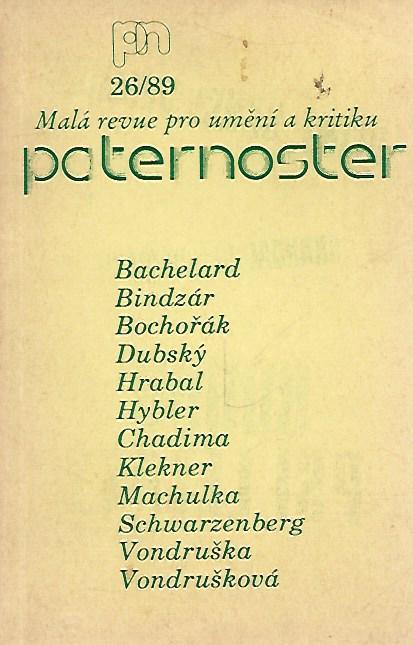 pn

26/89

Malá revue pro umění a kritiku

paternoster

Bachelard
Bindzár
Bochořák
Dubský
Hrabal
Hybler
Chadima
Klekner
Machulka
Schwarzenberg
Vondruška
Vondrušková